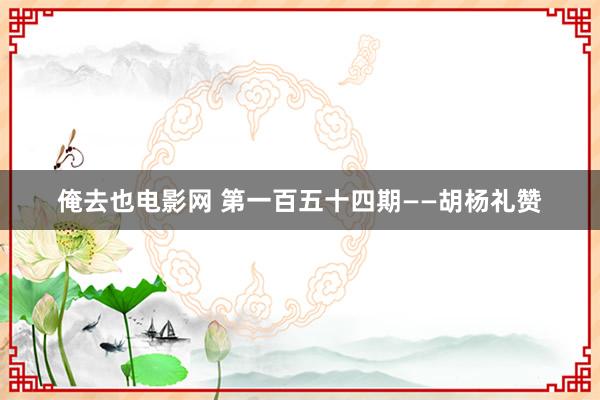 俺去也电影网 第一百五十四期——胡杨礼赞